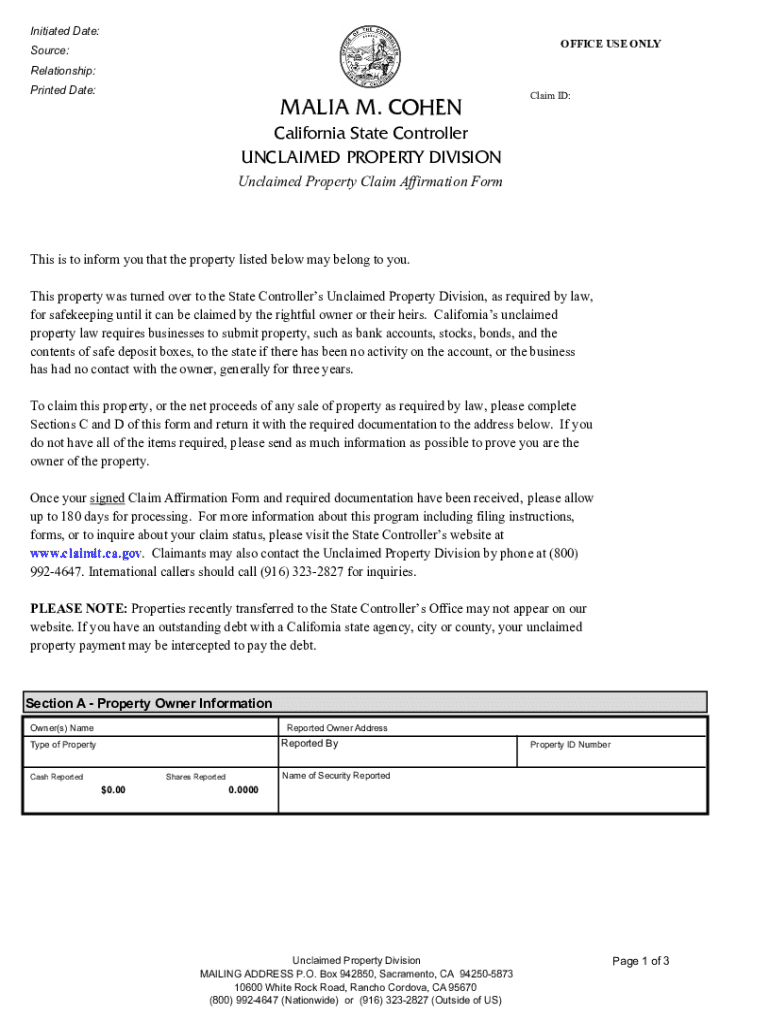 Initiated Date:
Source:
Relationship:
Printed Date:

OFFICE USE ONLY

Claim ID:

MALIA M. COHEN
California State Controller
UNCLAIMED PROPERTY DIVISION
Unclaimed Property Claim Affirmation Form

This is to inform you that the property listed below may belong to you.

This property was turned over to the State Controller's Unclaimed Property Division, as required by law, for safekeeping until it can be claimed by the rightful owner or their heirs. California's unclaimed property law requires businesses to submit property, such as bank accounts, stocks, bonds, and the contents of safe deposit boxes, to the state if there has been no activity on the account, or the business has had no contact with the owner, generally for three years.

To claim this property, or the net proceeds of any sale of property as required by law, please complete Sections C and D of this form and return it with the required documentation to the address below. If you do not have all of the items required, please send as much information as possible to prove you are the owner of the property.

Once your signed Claim Affirmation Form and required documentation have been received, please allow up to 180 days for processing. For more information about this program including filing instructions, forms, or to inquire about your claim status, please visit the State Controller's website at www.claimit.ca.gov. Claimants may also contact the Unclaimed Property Division by phone at (800) 992-4647. International callers should call (916) 323-2827 for inquiries.

PLEASE NOTE: Properties recently transferred to the State Controller's Office may not appear on our website. If you have an outstanding debt with a California state agency, city or county, your unclaimed property payment may be intercepted to pay the debt.

Section A - Property Owner Information

Owner(s) Name
Reported Owner Address
Type of Property
Reported By
Property ID Number
Cash Reported
$0.00
Shares Reported
0.0000
Name of Security Reported

Unclaimed Property Division
MAILING ADDRESS P.O. Box 942850, Sacramento, CA 94250-5873
10600 White Rock Road, Rancho Cordova, CA 95670
(800) 992-4647 (Nationwide) or (916) 323-2827 (Outside of US)

Page 1 of 3